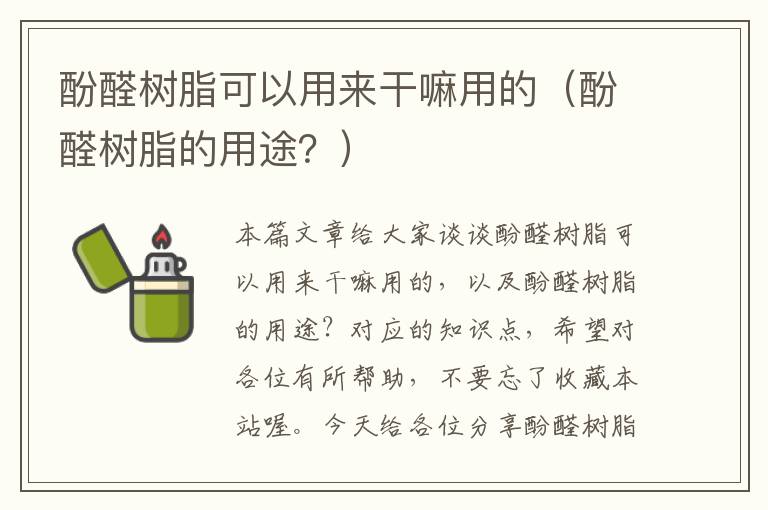 酚醛树脂可以用来干嘛用的（酚醛树脂的用途？）

本篇文章给大家谈谈酚醛树脂可以用来干嘛用的，以及酚醛树脂的用途？对应的知识点，希望对各位有所帮助，不要忘了收藏本站喔。今天给各位分享酚醛树脂